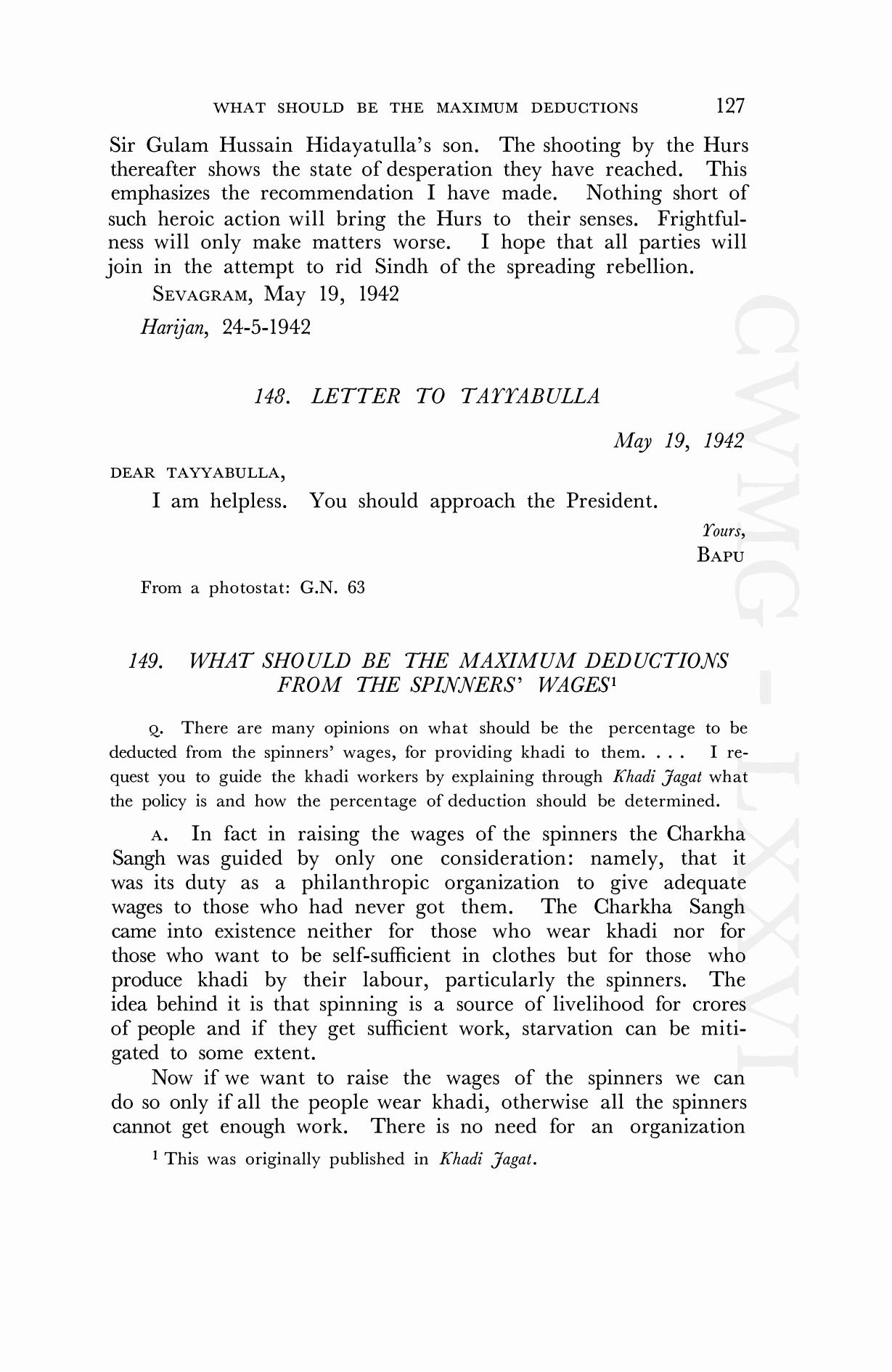 WHAT SHOULD BE THE MAXIMUM DEDUCTIONS 127

Sir Gulam Hussain Hidayatulla's son. The shooting by the Hurs thereafter shows the state of desperation they have reached. This emphasizes the recommendation I have made. Nothing short of such heroic action will bring the Hurs to their senses. Frightfulness will only make matters worse. I hope that all parties will join in the attempt to rid Sindh of the spreading rebellion.

SEVAGRAM, May 19, 1942

Harijan, 24-5-1942

148. LETTER TO TAYYABULLA

May 19, 1942

DEAR TAYYABULLA,

I am helpless. You should approach the President.

Yours,
BAPU

From a photostat: G.N. 63

149. WHAT SHOULD BE THE MAXIMUM DEDUCTIONS FROM THE SPINNERS' WAGES$^1$

Q. There are many opinions on what should be the percentage to be deducted from the spinners' wages, for providing khadi to them. . . . I request you to guide the khadi workers by explaining through Khadi Jagat what the policy is and how the percentage of deduction should be determined.

A. In fact in raising the wages of the spinners the Charkha Sangh was guided by only one consideration: namely, that it was its duty as a philanthropic organization to give adequate wages to those who had never got them. The Charkha Sangh came into existence neither for those who wear khadi nor for those who want to be self-sufficient in clothes but for those who produce khadi by their labour, particularly the spinners. The idea behind it is that spinning is a source of livelihood for crores of people and if they get sufficient work, starvation can be mitigated to some extent.

Now if we want to raise the wages of the spinners we can do so only if all the people wear khadi, otherwise all the spinners cannot get enough work. There is no need for an organization

$^1$ This was originally published in Khadi Jagat.

CWMG - LXXVI